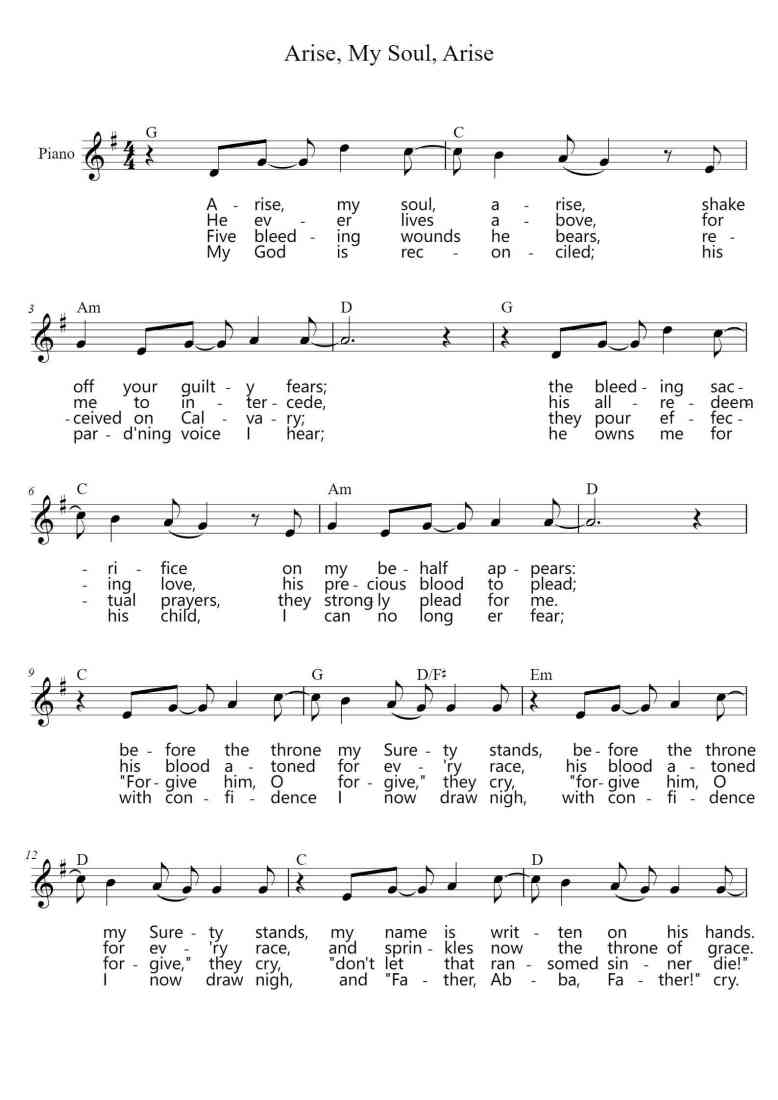 Arise, My Soul, Arise

Piano

G C
A - rise, my soul, a - rise, shake
He ev - er lives a - bove, for
Five bleed - ing wounds he bears, re -
My God is rec - on - ciled; his

3 Am D G
off your guilt - y fears; the bleed - ing sac -
me to in - ter - cede, his all - re - deem
- ceived on Cal - va - ry; they pour ef - fec -
par - d'ning voice I hear; he owns me for

6 C Am D
- ri - fice on my be - half ap - pears:
- ing love, his pre - cious blood to plead;
- tual prayers, they strong ly plead for me.
his child, I can no long er fear;

9 C G D/F♯ Em
be - fore the throne my Sure - ty stands, be - fore the throne
his blood a - toned for ev - 'ry race, his blood a - toned
"For - give him, O for - give," they cry, "for - give him, O
with con - fi - dence I now draw nigh, with con - fi - dence

12 D C D
my Sure - ty stands, my name is writ - ten on his hands.
for ev - 'ry race, and sprin - kles now the throne of grace.
for - give," they cry, "don't let that ran - somed sin - ner die!"
I now draw nigh, and "Fa - ther, Ab - ba, Fa - ther!" cry.